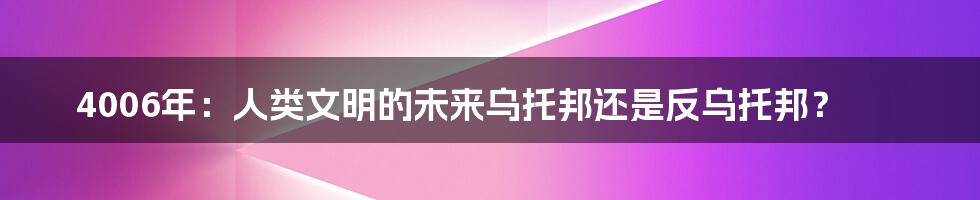 4006年：人类文明的未来乌托邦还是反乌托邦？